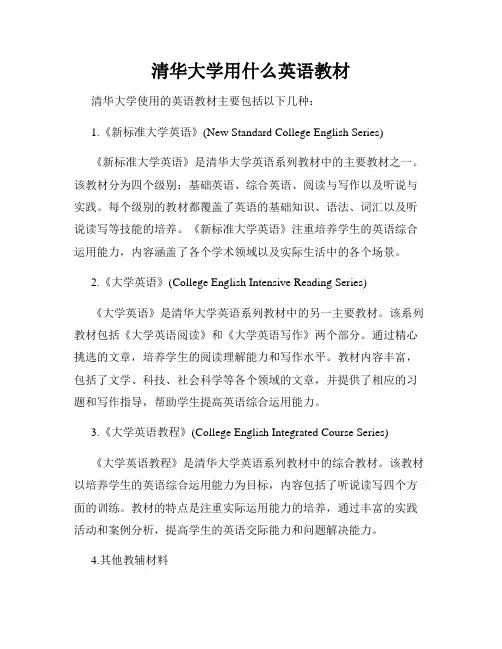 清华大学用什么英语教材

清华大学使用的英语教材主要包括以下几种：

1.《新标准大学英语》(New Standard College English Series)

《新标准大学英语》是清华大学英语系列教材中的主要教材之一。该教材分为四个级别：基础英语、综合英语、阅读与写作以及听说与实践。每个级别的教材都覆盖了英语的基础知识、语法、词汇以及听说读写等技能的培养。《新标准大学英语》注重培养学生的英语综合运用能力，内容涵盖了各个学术领域以及实际生活中的各个场景。

2.《大学英语》(College English Intensive Reading Series)

《大学英语》是清华大学英语系列教材中的另一主要教材。该系列教材包括《大学英语阅读》和《大学英语写作》两个部分。通过精心挑选的文章，培养学生的阅读理解能力和写作水平。教材内容丰富，包括了文学、科技、社会科学等各个领域的文章，并提供了相应的习题和写作指导，帮助学生提高英语综合运用能力。

3.《大学英语教程》(College English Integrated Course Series)

《大学英语教程》是清华大学英语系列教材中的综合教材。该教材以培养学生的英语综合运用能力为目标，内容包括了听说读写四个方面的训练。教材的特点是注重实际运用能力的培养，通过丰富的实践活动和案例分析，提高学生的英语交际能力和问题解决能力。

4.其他教辅材料